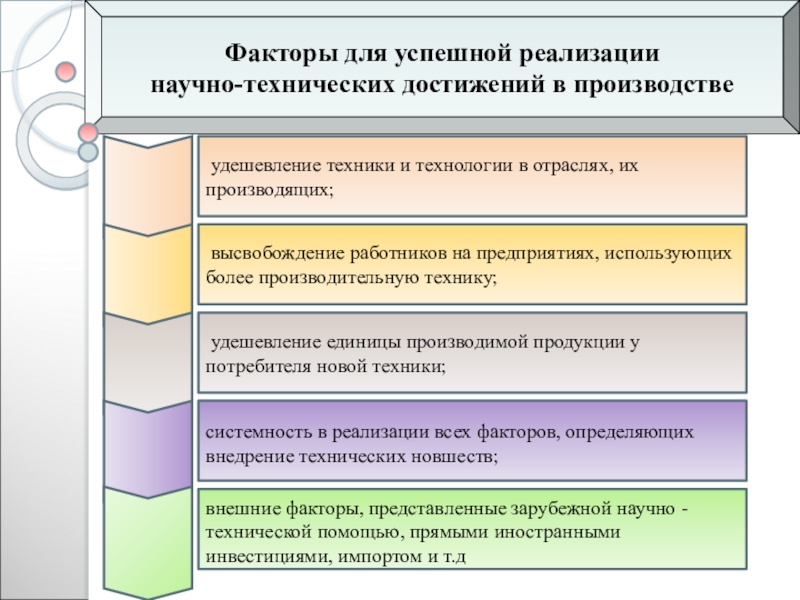 Факторы для успешной реализации научно-технических достижений в производстве

удешевление техники и технологии в отраслях, их производящих;

высвобождение работников на предприятиях, использующих более производительную технику;

удешевление единицы производимой продукции у потребителя новой техники;

системность в реализации всех факторов, определяющих внедрение технических новшеств;

внешние факторы, представленные зарубежной научно - технической помощью, прямыми иностранными инвестициями, импортом и т.д